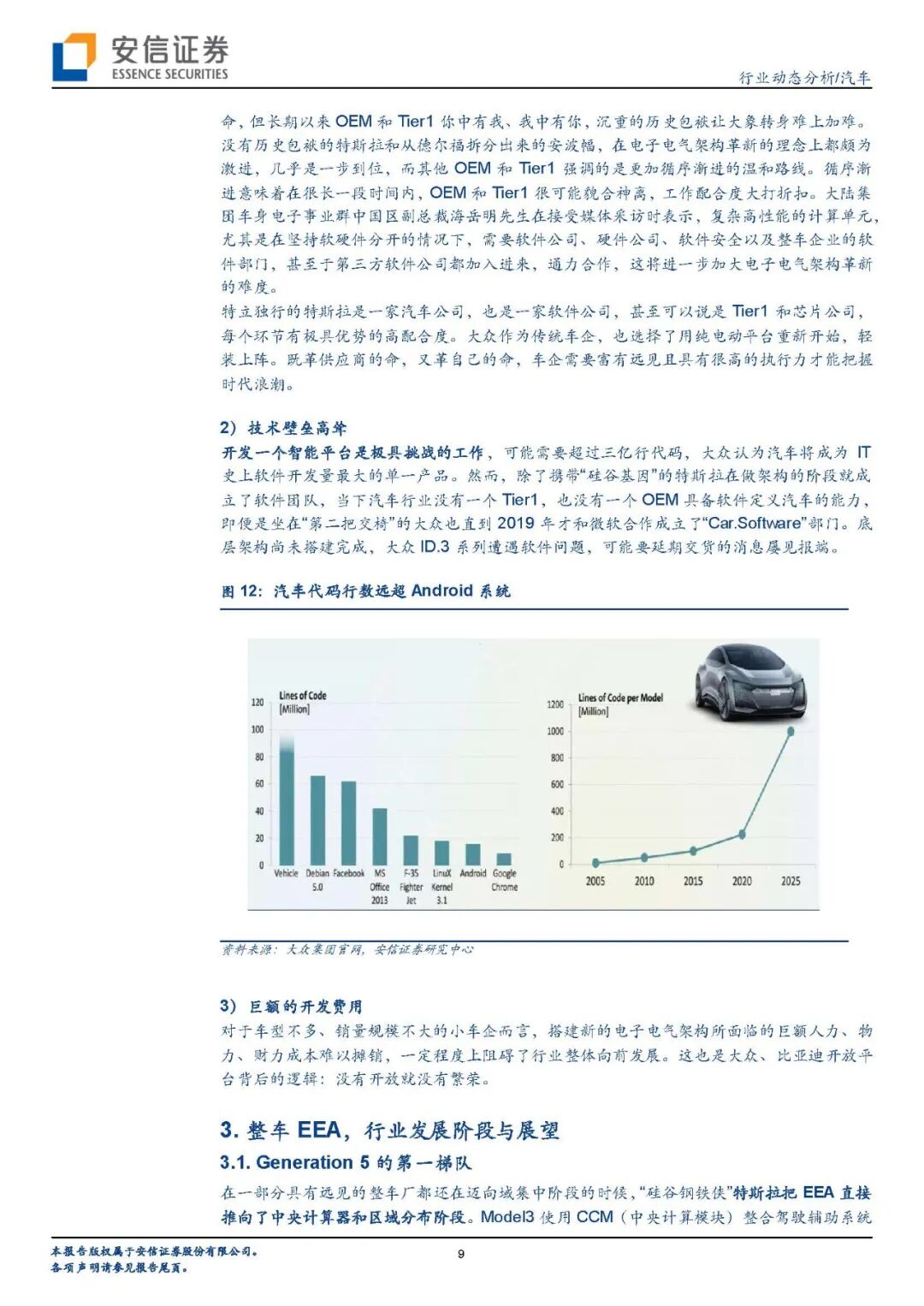 安信证券
ESSENCE SECURITIES

行业动态分析/汽车

命，但长期以来 OEM 和 Tier1 你中有我、我中有你，沉重的历史包袱让大象转身难上加难。没有历史包袱的特斯拉和从德尔福拆分出来的安波福，在电子电气架构革新的理念上都颇为激进，几乎是一步到位，而其他 OEM 和 Tier1 强调的是更加循序渐进的温和路线。循序渐进意味着在很长一段时间内，OEM 和 Tier1 很可能貌合神离，工作配合度大打折扣。大陆集团车身电子事业群中国区副总裁海岳明先生在接受媒体采访时表示，复杂高性能的计算单元，尤其是在坚持软硬件分开的情况下，需要软件公司、硬件公司、软件安全以及整车企业的软件部门，甚至于第三方软件公司都加入进来，通力合作，这将进一步加大电子电气架构革新的难度。

特立独行的特斯拉是一家汽车公司，也是一家软件公司，甚至可以说是 Tier1 和芯片公司，每个环节有极具优势的高配合度。大众作为传统车企，也选择了用纯电动平台重新开始，轻装上阵。既革供应商的命，又革自己的命，车企需要富有远见且具有很高的执行力才能把握时代浪潮。

2）技术壁垒高耸

开发一个智能平台是极具挑战的工作，可能需要超过三亿行代码，大众认为汽车将成为 IT 史上软件开发量最大的单一产品。然而，除了携带“硅谷基因”的特斯拉在做架构的阶段就成立了软件团队，当下汽车行业没有一个 Tier1，也没有一个 OEM 具备软件定义汽车的能力，即便是坐在“第二把交椅”的大众也直到 2019 年才和微软合作成立了“Car.Software”部门。底层架构尚未搭建完成，大众 ID.3 系列遭遇软件问题，可能要延期交货的消息屡见报端。

图 12：汽车代码行数远超 Android 系统

Lines of Code [Million]
120
100
80
60
40
20
0
Vehicle
Debian 5.0
Facebook
MS Office 2013
F-35 Fighter Jet
LinuX Kernel 3.1
Android
Google Chrome

Lines of Code per Model [Million]
1200
1000
800
600
400
200
0
2005
2010
2015
2020
2025

资料来源：大众集团官网，安信证券研究中心

3）巨额的开发费用

对于车型不多、销量规模不大的小车企而言，搭建新的电子电气架构所面临的巨额人力、物力、财力成本难以摊销，一定程度上阻碍了行业整体向前发展。这也是大众、比亚迪开放平台背后的逻辑：没有开放就没有繁荣。

3. 整车 EEA，行业发展阶段与展望

3.1. Generation 5 的第一梯队

在一部分具有远见的整车厂都还在迈向域集中阶段的时候，“硅谷钢铁侠”特斯拉把 EEA 直接推向了中央计算器和区域分布阶段。Model3 使用 CCM（中央计算模块）整合驾驶辅助系统

本报告版权属于安信证券股份有限公司。
各项声明请参见报告尾页。

9